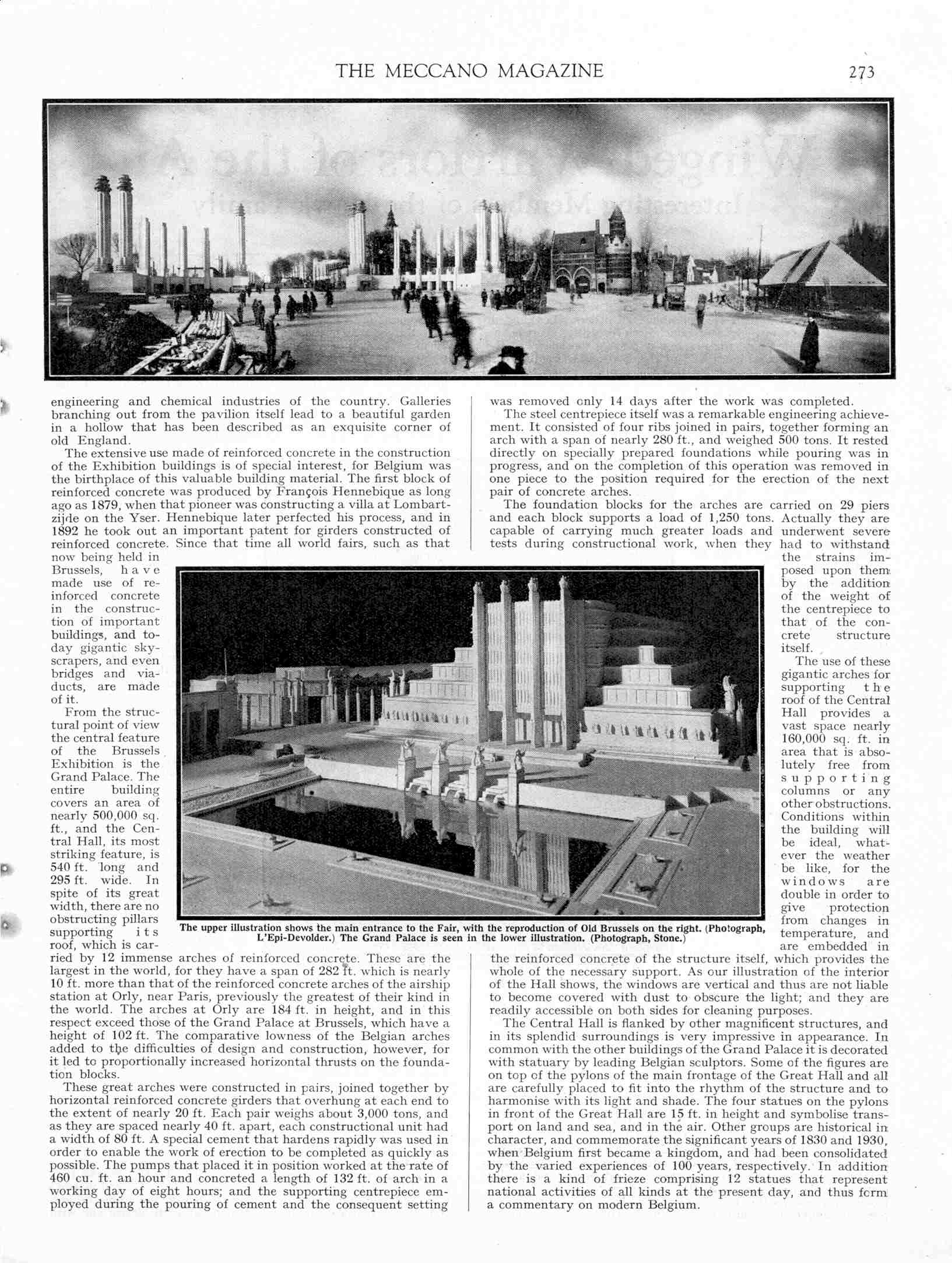 THE MECCANO MAGAZINE 273

engineering and chemical industries of the country. Galleries branching out from the pavilion itself lead to a beautiful garden in a hollow that has been described as an exquisite corner of old England.

The extensive use made of reinforced concrete in the construction of the Exhibition buildings is of special interest, for Belgium was the birthplace of this valuable building material. The first block of reinforced concrete was produced by François Hennebique as long ago as 1879, when that pioneer was constructing a villa at Lombartzijde on the Yser. Hennebique later perfected his process, and in 1892 he took out an important patent for girders constructed of reinforced concrete. Since that time all world fairs, such as that now being held in Brussels, have made use of reinforced concrete in the construction of important buildings, and today gigantic skyscrapers, and even bridges and viaducts, are made of it.

From the structural point of view the central feature of the Brussels Exhibition is the Grand Palace. The entire building covers an area of nearly 500,000 sq. ft., and the Central Hall, its most striking feature, is 540 ft. long and 295 ft. wide. In spite of its great width, there are no obstructing pillars supporting its roof, which is carried by 12 immense arches of reinforced concrete. These are the largest in the world, for they have a span of 282 ft. which is nearly 10 ft. more than that of the reinforced concrete arches of the airship station at Orly, near Paris, previously the greatest of their kind in the world. The arches at Orly are 184 ft. in height, and in this respect exceed those of the Grand Palace at Brussels, which have a height of 102 ft. The comparative lowness of the Belgian arches added to the difficulties of design and construction, however, for it led to proportionally increased horizontal thrusts on the foundation blocks.

These great arches were constructed in pairs, joined together by horizontal reinforced concrete girders that overhung at each end to the extent of nearly 20 ft. Each pair weighs about 3,000 tons, and as they are spaced nearly 40 ft. apart, each constructional unit had a width of 80 ft. A special cement that hardens rapidly was used in order to enable the work of erection to be completed as quickly as possible. The pumps that placed it in position worked at the rate of 460 cu. ft. an hour and concreted a length of 132 ft. of arch in a working day of eight hours; and the supporting centrepiece employed during the pouring of cement and the consequent setting was removed only 14 days after the work was completed.

The steel centrepiece itself was a remarkable engineering achievement. It consisted of four ribs joined in pairs, together forming an arch with a span of nearly 280 ft., and weighed 500 tons. It rested directly on specially prepared foundations while pouring was in progress, and on the completion of this operation was removed in one piece to the position required for the erection of the next pair of concrete arches.

The foundation blocks for the arches are carried on 29 piers and each block supports a load of 1,250 tons. Actually they are capable of carrying much greater loads and underwent severe tests during constructional work, when they had to withstand the strains imposed upon them by the addition of the weight of the centrepiece to that of the concrete structure itself.

The use of these gigantic arches for supporting the roof of the Central Hall provides a vast space nearly 160,000 sq. ft. in area that is absolutely free from supporting columns or any other obstructions. Conditions within the building will be ideal, whatever the weather be like, for the windows are double in order to give protection from changes in temperature, and are embedded in the reinforced concrete of the structure itself, which provides the whole of the necessary support. As our illustration of the interior of the Hall shows, the windows are vertical and thus are not liable to become covered with dust to obscure the light; and they are readily accessible on both sides for cleaning purposes.

The Central Hall is flanked by other magnificent structures, and in its splendid surroundings is very impressive in appearance. In common with the other buildings of the Grand Palace it is decorated with statuary by leading Belgian sculptors. Some of the figures are on top of the pylons of the main frontage of the Great Hall and all are carefully placed to fit into the rhythm of the structure and to harmonise with its light and shade. The four statues on the pylons in front of the Great Hall are 15 ft. in height and symbolise transport on land and sea, and in the air. Other groups are historical in character, and commemorate the significant years of 1830 and 1930, when Belgium first became a kingdom, and had been consolidated by the varied experiences of 100 years, respectively. In addition there is a kind of frieze comprising 12 statues that represent national activities of all kinds at the present day, and thus form a commentary on modern Belgium.

The upper illustration shows the main entrance to the Fair, with the reproduction of Old Brussels on the right. (Photograph, L'Epi-Devolder.) The Grand Palace is seen in the lower illustration. (Photograph, Stone.)